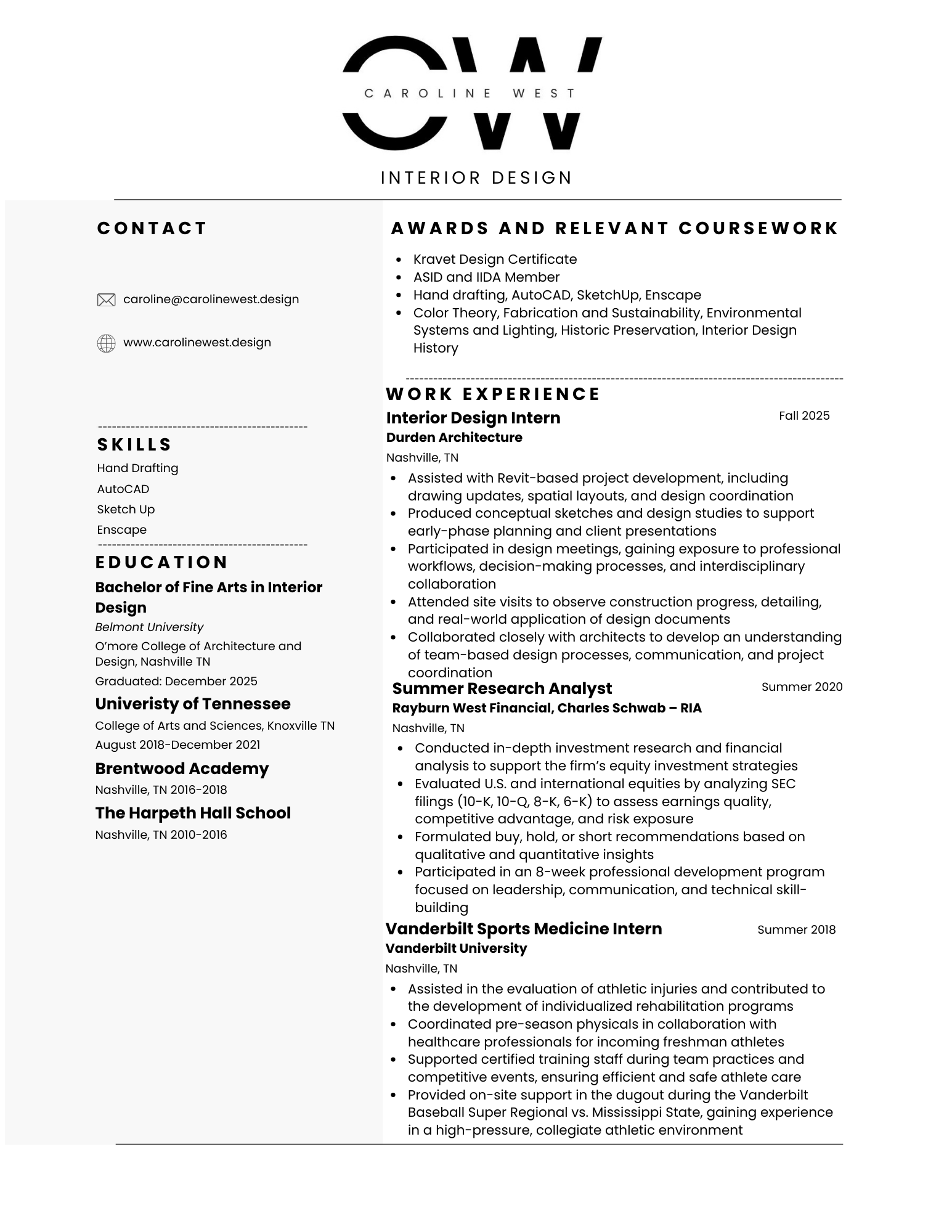 CW
CAROLINE WEST

INTERIOR DESIGN

CONTACT

caroline@carolinewest.design

www.carolinewest.design

SKILLS
Hand Drafting
AutoCAD
Sketch Up
Enscape

EDUCATION
Bachelor of Fine Arts in Interior Design
Belmont University
O'more College of Architecture and Design, Nashville TN
Graduated: December 2025

Univeristy of Tennessee
College of Arts and Sciences, Knoxville TN
August 2018-December 2021

Brentwood Academy
Nashville, TN 2016-2018

The Harpeth Hall School
Nashville, TN 2010-2016

AWARDS AND RELEVANT COURSEWORK
- Kravet Design Certificate
- ASID and IIDA Member
- Hand drafting, AutoCAD, SketchUp, Enscape
- Color Theory, Fabrication and Sustainability, Environmental Systems and Lighting, Historic Preservation, Interior Design History

WORK EXPERIENCE
Interior Design Intern
Fall 2025
Durden Architecture
Nashville, TN
- Assisted with Revit-based project development, including drawing updates, spatial layouts, and design coordination
- Produced conceptual sketches and design studies to support early-phase planning and client presentations
- Participated in design meetings, gaining exposure to professional workflows, decision-making processes, and interdisciplinary collaboration
- Attended site visits to observe construction progress, detailing, and real-world application of design documents
- Collaborated closely with architects to develop an understanding of team-based design processes, communication, and project coordination

Summer Research Analyst
Summer 2020
Rayburn West Financial, Charles Schwab – RIA
Nashville, TN
- Conducted in-depth investment research and financial analysis to support the firm's equity investment strategies
- Evaluated U.S. and international equities by analyzing SEC filings (10-K, 10-Q, 8-K, 6-K) to assess earnings quality, competitive advantage, and risk exposure
- Formulated buy, hold, or short recommendations based on qualitative and quantitative insights
- Participated in an 8-week professional development program focused on leadership, communication, and technical skill-building

Vanderbilt Sports Medicine Intern
Summer 2018
Vanderbilt University
Nashville, TN
- Assisted in the evaluation of athletic injuries and contributed to the development of individualized rehabilitation programs
- Coordinated pre-season physicals in collaboration with healthcare professionals for incoming freshman athletes
- Supported certified training staff during team practices and competitive events, ensuring efficient and safe athlete care
- Provided on-site support in the dugout during the Vanderbilt Baseball Super Regional vs. Mississippi State, gaining experience in a high-pressure, collegiate athletic environment